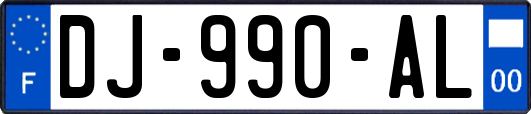 F
DJ-990-AL
00